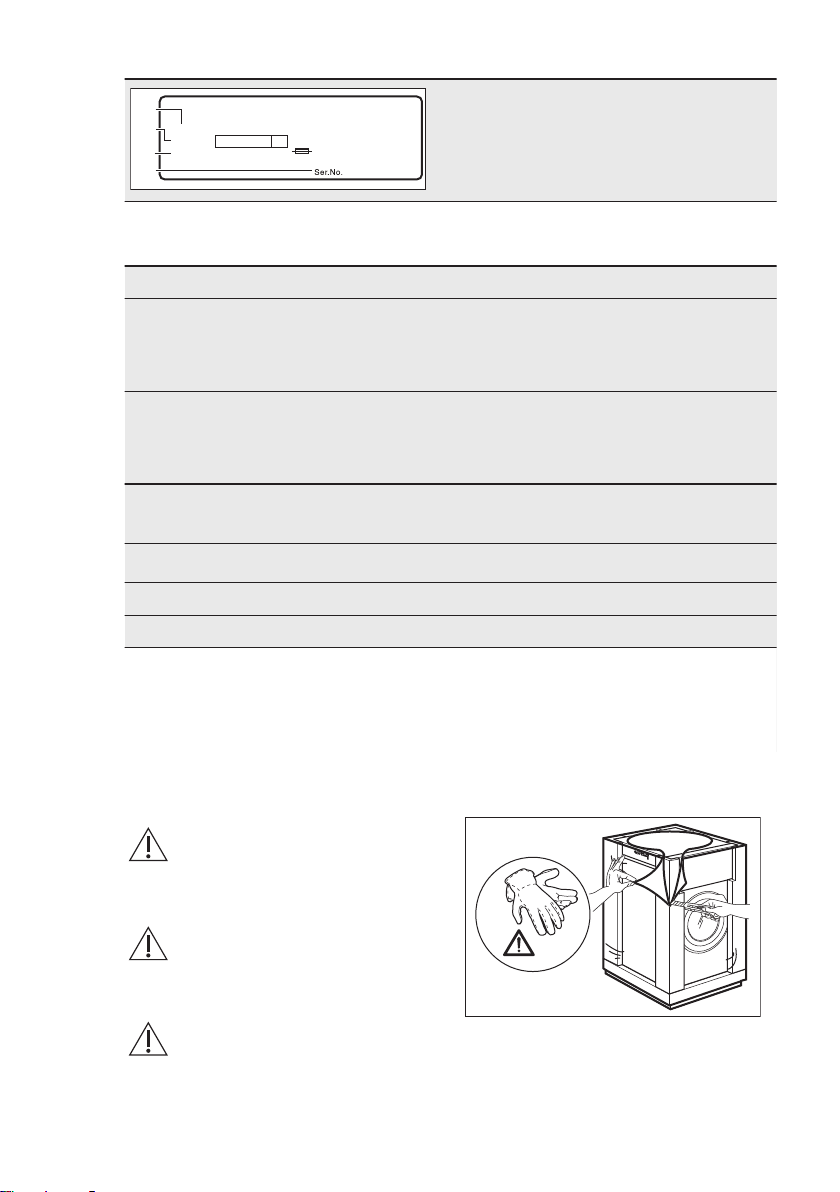 Ser.No.